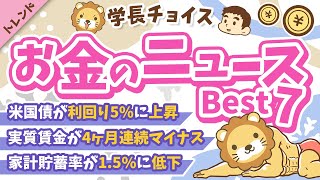 トレンド

学長チョイス

お金のニュース Best 7

米国債が利回り5%に上昇

実質賃金が4ヶ月連続マイナス

家計貯蓄率が1.5%に低下